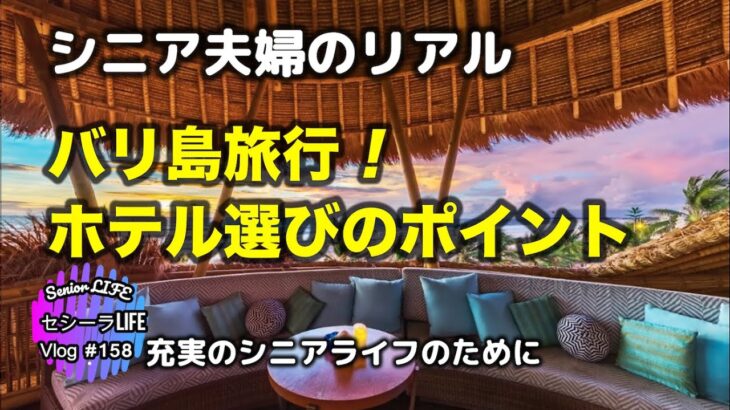 シニア夫婦のリアル

バリ島旅行！
ホテル選びのポイント

Senior LIFE
セシーラLIFE
Vlog #158

充実のシニアライフのために